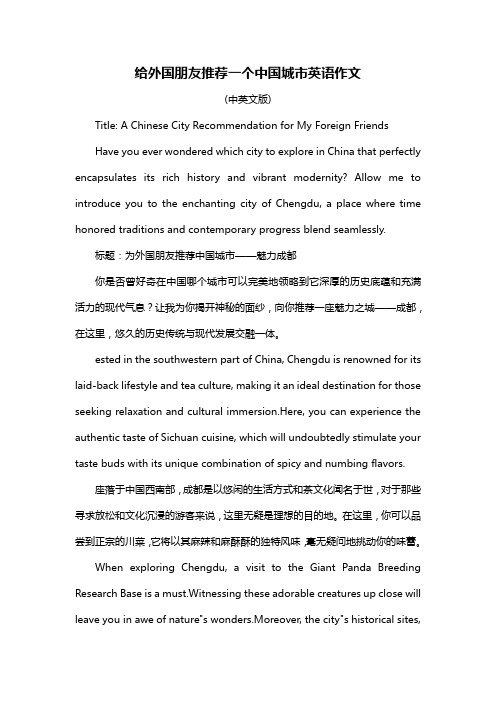 给外国朋友推荐一个中国城市英语作文

(中英文版)

Title: A Chinese City Recommendation for My Foreign Friends

Have you ever wondered which city to explore in China that perfectly encapsulates its rich history and vibrant modernity? Allow me to introduce you to the enchanting city of Chengdu, a place where time honored traditions and contemporary progress blend seamlessly.

标题：为外国朋友推荐中国城市——魅力成都

你是否曾好奇在中国哪个城市可以完美地领略到它深厚的历史底蕴和充满活力的现代气息？让我为你揭开神秘的面纱，向你推荐一座魅力之城——成都，在这里，悠久的历史传统与现代发展交融一体。

ested in the southwestern part of China, Chengdu is renowned for its laid-back lifestyle and tea culture, making it an ideal destination for those seeking relaxation and cultural immersion.Here, you can experience the authentic taste of Sichuan cuisine, which will undoubtedly stimulate your taste buds with its unique combination of spicy and numbing flavors.

座落于中国西南部，成都是以悠闲的生活方式和茶文化闻名于世，对于那些寻求放松和文化沉浸的游客来说，这里无疑是理想的目的地。在这里，你可以品尝到正宗的川菜，它将以其麻辣和麻酥酥的独特风味，毫无疑问地挑动你的味蕾。

When exploring Chengdu, a visit to the Giant Panda Breeding Research Base is a must.Witnessing these adorable creatures up close will leave you in awe of nature"s wonders.Moreover, the city"s historical sites,